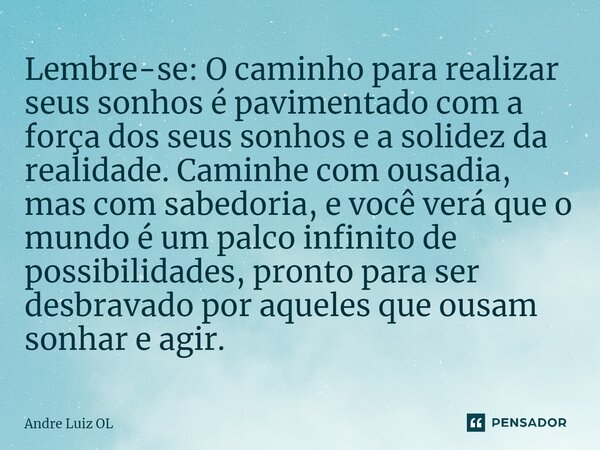 Lembre-se: O caminho para realizar seus sonhos é pavimentado com a força dos seus sonhos e a solidez da realidade. Caminhe com ousadia, mas com sabedoria, e você verá que o mundo é um palco infinito de possibilidades, pronto para ser desbravado por aqueles que ousam sonhar e agir.

Andre Luiz OL

PENSADOR